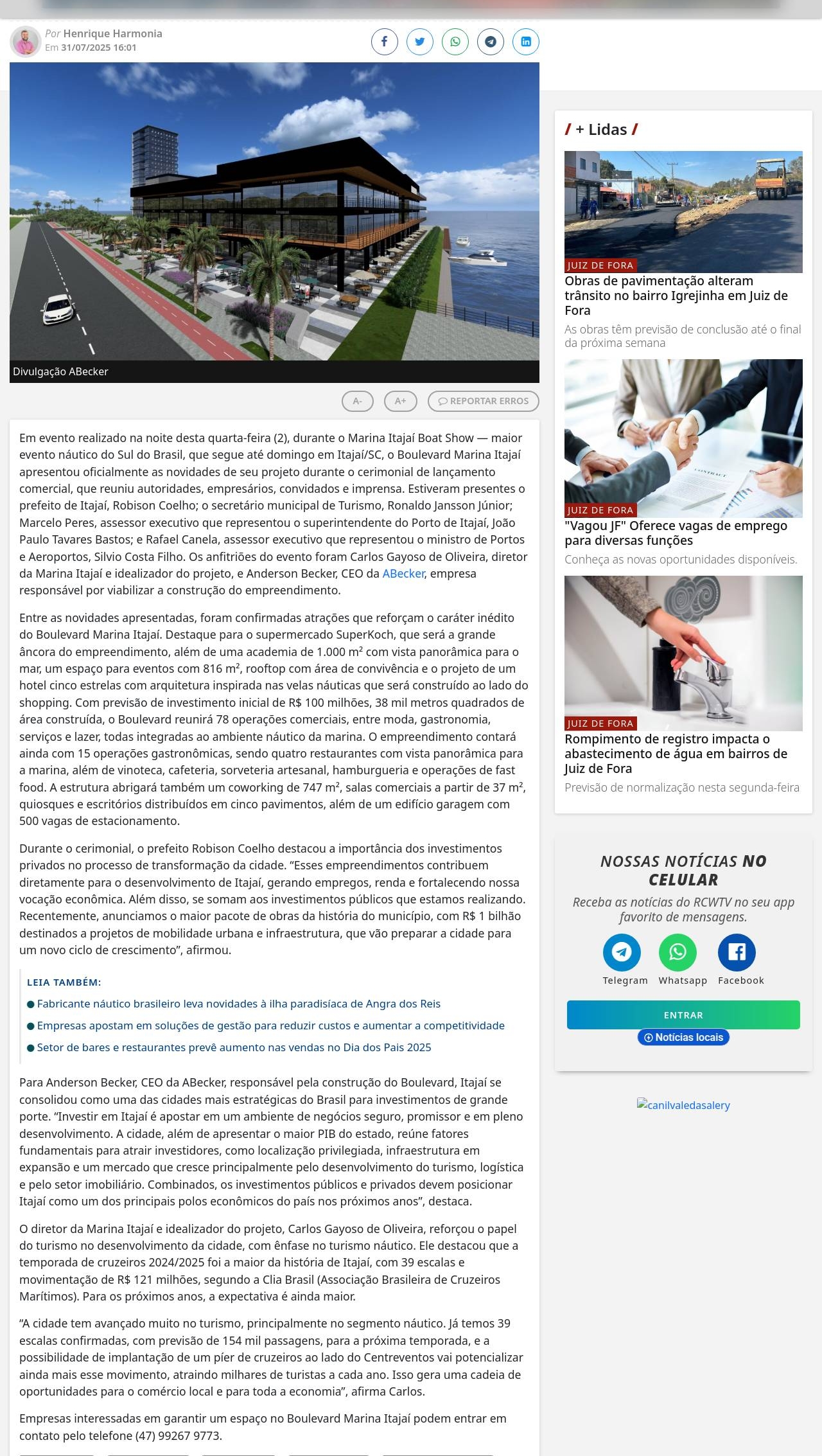 Por Henrique Harmonia
Em 31/07/2025 16:01

Divulgação ABecker

A- A+ REPORTAR ERROS

Em evento realizado na noite desta quarta-feira (2), durante o Marina Itajaí Boat Show — maior evento náutico do Sul do Brasil, que segue até domingo em Itajaí/SC, o Boulevard Marina Itajaí apresentou oficialmente as novidades de seu projeto durante o cerimonial de lançamento comercial, que reuniu autoridades, empresários, convidados e imprensa. Estiveram presentes o prefeito de Itajaí, Robison Coelho; o secretário municipal de Turismo, Ronaldo Jansson Júnior; Marcelo Peres, assessor executivo que representou o superintendente do Porto de Itajaí, João Paulo Tavares Bastos; e Rafael Canela, assessor executivo que representou o ministro de Portos e Aeroportos, Silvio Costa Filho. Os anfitriões do evento foram Carlos Gayoso de Oliveira, diretor da Marina Itajaí e idealizador do projeto, e Anderson Becker, CEO da ABecker, empresa responsável por viabilizar a construção do empreendimento.

Entre as novidades apresentadas, foram confirmadas atrações que reforçam o caráter inédito do Boulevard Marina Itajaí. Destaque para o supermercado SuperKoch, que será a grande âncora do empreendimento, além de uma academia de 1.000 m² com vista panorâmica para o mar, um espaço para eventos com 816 m², rooftop com área de convivência e o projeto de um hotel cinco estrelas com arquitetura inspirada nas velas náuticas que será construído ao lado do shopping. Com previsão de investimento inicial de R$ 100 milhões, 38 mil metros quadrados de área construída, o Boulevard reunirá 78 operações comerciais, entre moda, gastronomia, serviços e lazer, todas integradas ao ambiente náutico da marina. O empreendimento contará ainda com 15 operações gastronômicas, sendo quatro restaurantes com vista panorâmica para a marina, além de vinoteca, cafeteria, sorveteria artesanal, hamburgueria e operações de fast food. A estrutura abrigará também um coworking de 747 m², salas comerciais a partir de 37 m², quiosques e escritórios distribuídos em cinco pavimentos, além de um edifício garagem com 500 vagas de estacionamento.

Durante o cerimonial, o prefeito Robison Coelho destacou a importância dos investimentos privados no processo de transformação da cidade. “Esses empreendimentos contribuem diretamente para o desenvolvimento de Itajaí, gerando empregos, renda e fortalecendo nossa vocação econômica. Além disso, se somam aos investimentos públicos que estamos realizando. Recentemente, anunciamos o maior pacote de obras da história do município, com R$ 1 bilhão destinados a projetos de mobilidade urbana e infraestrutura, que vão preparar a cidade para um novo ciclo de crescimento”, afirmou.

LEIA TAMBÉM:
Fabricante náutico brasileiro leva novidades à ilha paradisíaca de Angra dos Reis
Empresas apostam em soluções de gestão para reduzir custos e aumentar a competitividade
Setor de bares e restaurantes prevê aumento nas vendas no Dia dos Pais 2025

Para Anderson Becker, CEO da ABecker, responsável pela construção do Boulevard, Itajaí se consolidou como uma das cidades mais estratégicas do Brasil para investimentos de grande porte. “Investir em Itajaí é apostar em um ambiente de negócios seguro, promissor e em pleno desenvolvimento. A cidade, além de apresentar o maior PIB do estado, reúne fatores fundamentais para atrair investidores, como localização privilegiada, infraestrutura em expansão e um mercado que cresce principalmente pelo desenvolvimento do turismo, logística e pelo setor imobiliário. Combinados, os investimentos públicos e privados devem posicionar Itajaí como um dos principais polos econômicos do país nos próximos anos”, destaca.

O diretor da Marina Itajaí e idealizador do projeto, Carlos Gayoso de Oliveira, reforçou o papel do turismo no desenvolvimento da cidade, com ênfase no turismo náutico. Ele destacou que a temporada de cruzeiros 2024/2025 foi a maior da história de Itajaí, com 39 escalas e movimentação de R$ 121 milhões, segundo a Clia Brasil (Associação Brasileira de Cruzeiros Marítimos). Para os próximos anos, a expectativa é ainda maior.

“A cidade tem avançado muito no turismo, principalmente no segmento náutico. Já temos 39 escalas confirmadas, com previsão de 154 mil passagens, para a próxima temporada, e a possibilidade de implantação de um píer de cruzeiros ao lado do Centreventos vai potencializar ainda mais esse movimento, atraindo milhares de turistas a cada ano. Isso gera uma cadeia de oportunidades para o comércio local e para toda a economia”, afirma Carlos.

Empresas interessadas em garantir um espaço no Boulevard Marina Itajaí podem entrar em contato pelo telefone (47) 99267 9773.

/ + Lidas /

JUIZ DE FORA
Obras de pavimentação alteram trânsito no bairro Igrejinha em Juiz de Fora
As obras têm previsão de conclusão até o final da próxima semana

JUIZ DE FORA
"Vagou JF" Oferece vagas de emprego para diversas funções
Conheça as novas oportunidades disponíveis.

JUIZ DE FORA
Rompimento de registro impacta o abastecimento de água em bairros de Juiz de Fora
Previsão de normalização nesta segunda-feira

NOSSAS NOTÍCIAS NO CELULAR
Receba as notícias do RCWTV no seu app favorito de mensagens.
Telegram Whatsapp Facebook
ENTRAR
Notícias locais

canilvaledasalery